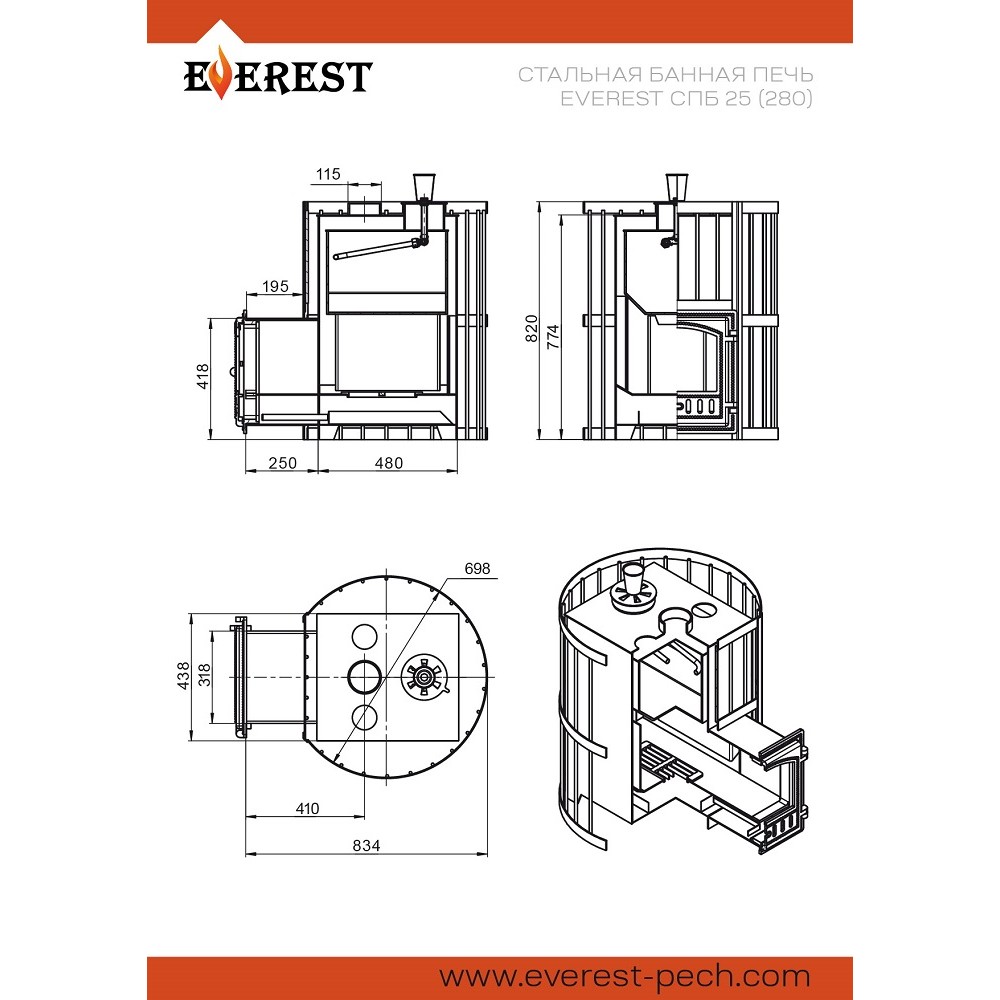 EVEREST

СТАЛЬНАЯ БАННАЯ ПЕЧЬ
EVEREST СПБ 25 (280)

115
195
418
250
480
820
774

698
438
318
410
834

www.everest-pech.com